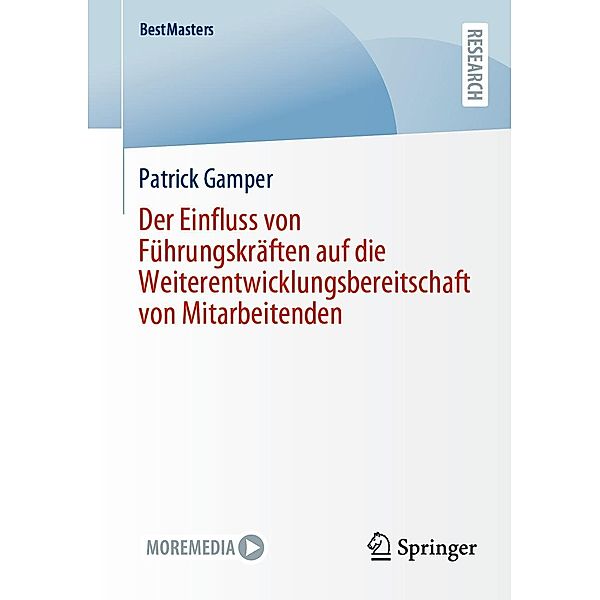 BestMasters

RESEARCH

Patrick Gamper

Der Einfluss von Führungskräften auf die Weiterentwicklungsbereitschaft von Mitarbeitenden

MOREMEDIA

Springer